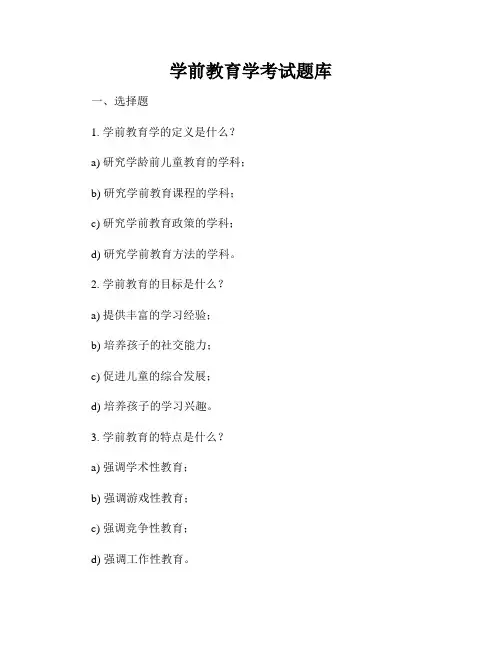 学前教育学考试题库

一、选择题

1. 学前教育学的定义是什么？

a) 研究学龄前儿童教育的学科；

b) 研究学前教育课程的学科；

c) 研究学前教育政策的学科；

d) 研究学前教育方法的学科。

2. 学前教育的目标是什么？

a) 提供丰富的学习经验；

b) 培养孩子的社交能力；

c) 促进儿童的综合发展；

d) 培养孩子的学习兴趣。

3. 学前教育的特点是什么？

a) 强调学术性教育；

b) 强调游戏性教育；

c) 强调竞争性教育；

d) 强调工作性教育。